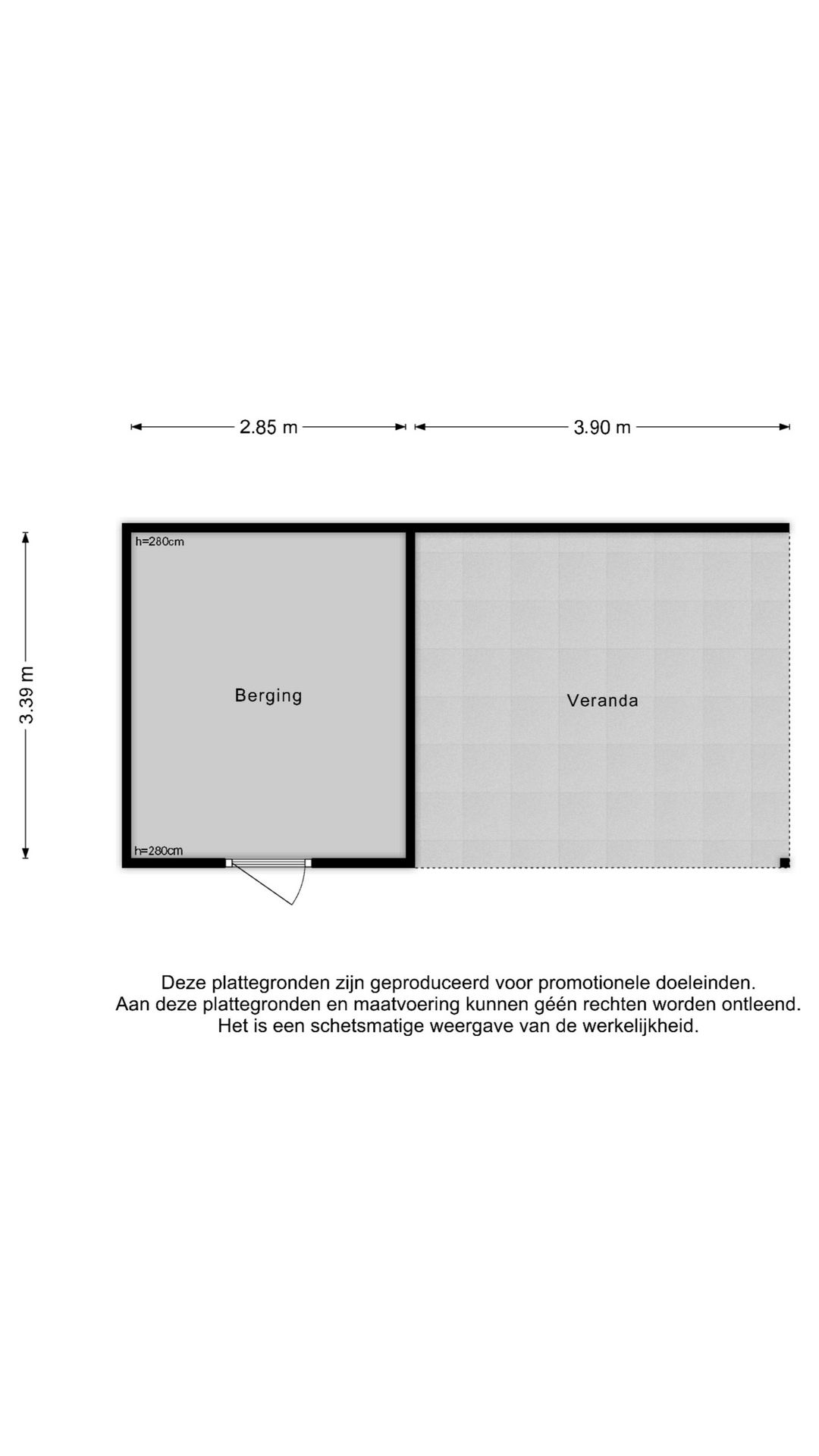 2.85 m

3.90 m

3.39 m

h=280cm

Berging

Veranda

h=280cm

Deze plattegronden zijn geproduceerd voor promotionele doeleinden.
Aan deze plattegronden en maatvoering kunnen géén rechten worden ontleend.
Het is een schetsmatige weergave van de werkelijkheid.